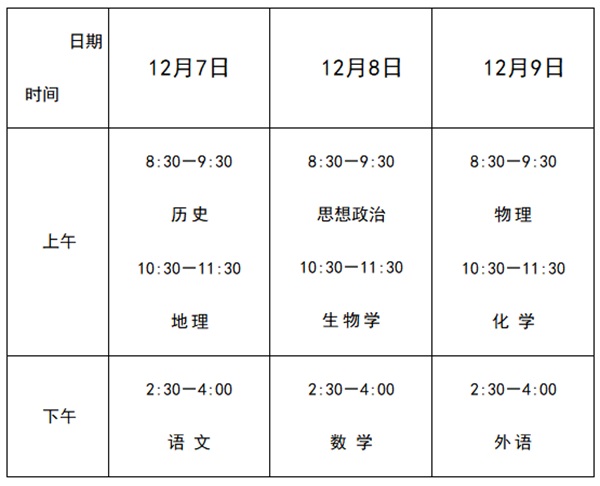 | 日期 时间 | 12月7日 | 12月8日 | 12月9日 |
|---|---|---|---|
| 上午 | 8:30—9:30 历史 10:30—11:30 地理 | 8:30—9:30 思想政治 10:30—11:30 生物学 | 8:30—9:30 物理 10:30—11:30 化学 |
| 下午 | 2:30—4:00 语文 | 2:30—4:00 数学 | 2:30—4:00 外语 |